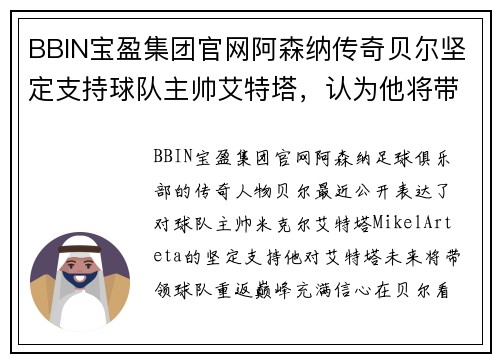 BBIN宝盈集团官网阿森纳传奇贝尔坚定支持球队主帅艾特塔，认为他将带

BBIN宝盈集团官网阿森纳足球俱乐部的传奇人物贝尔最近公开表达了对球队主帅米克尔艾特塔MikelArteta的坚定支持他对艾特塔未来将带领球队重返巅峰充满信心在贝尔看